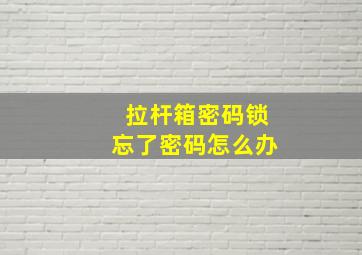 拉杆箱密码锁
忘了密码怎么办